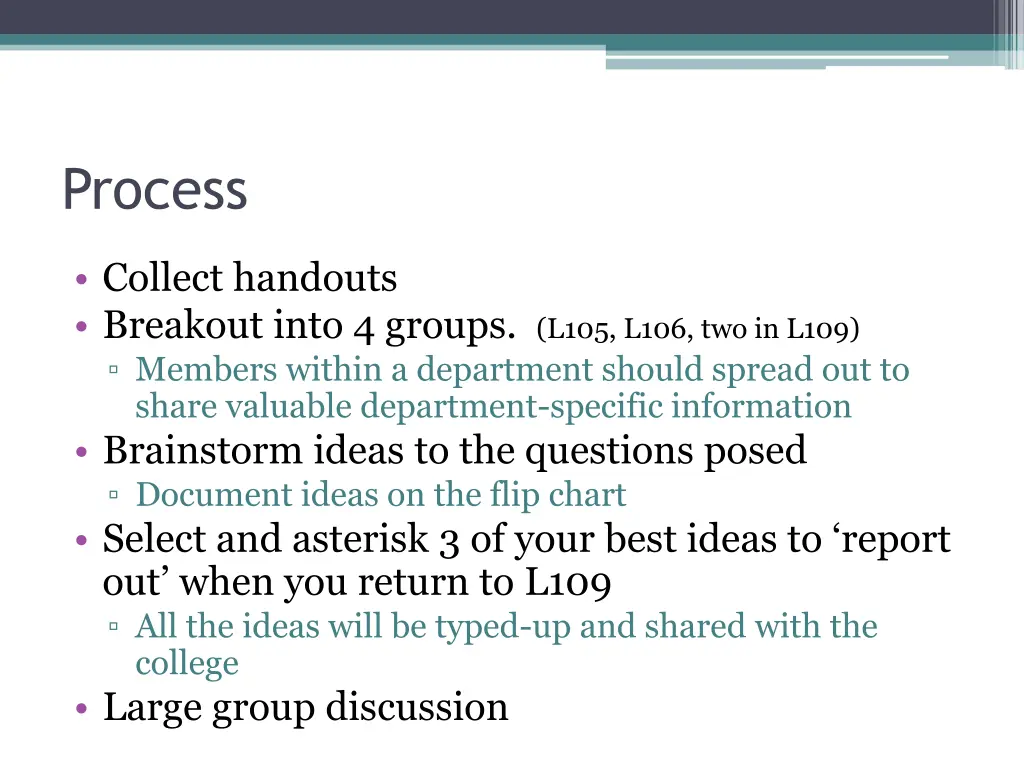 Process

• Collect handouts
• Breakout into 4 groups. (L105, L106, two in L109)
▫ Members within a department should spread out to share valuable department-specific information
• Brainstorm ideas to the questions posed
▫ Document ideas on the flip chart
• Select and asterisk 3 of your best ideas to ‘report out’ when you return to L109
▫ All the ideas will be typed-up and shared with the college
• Large group discussion